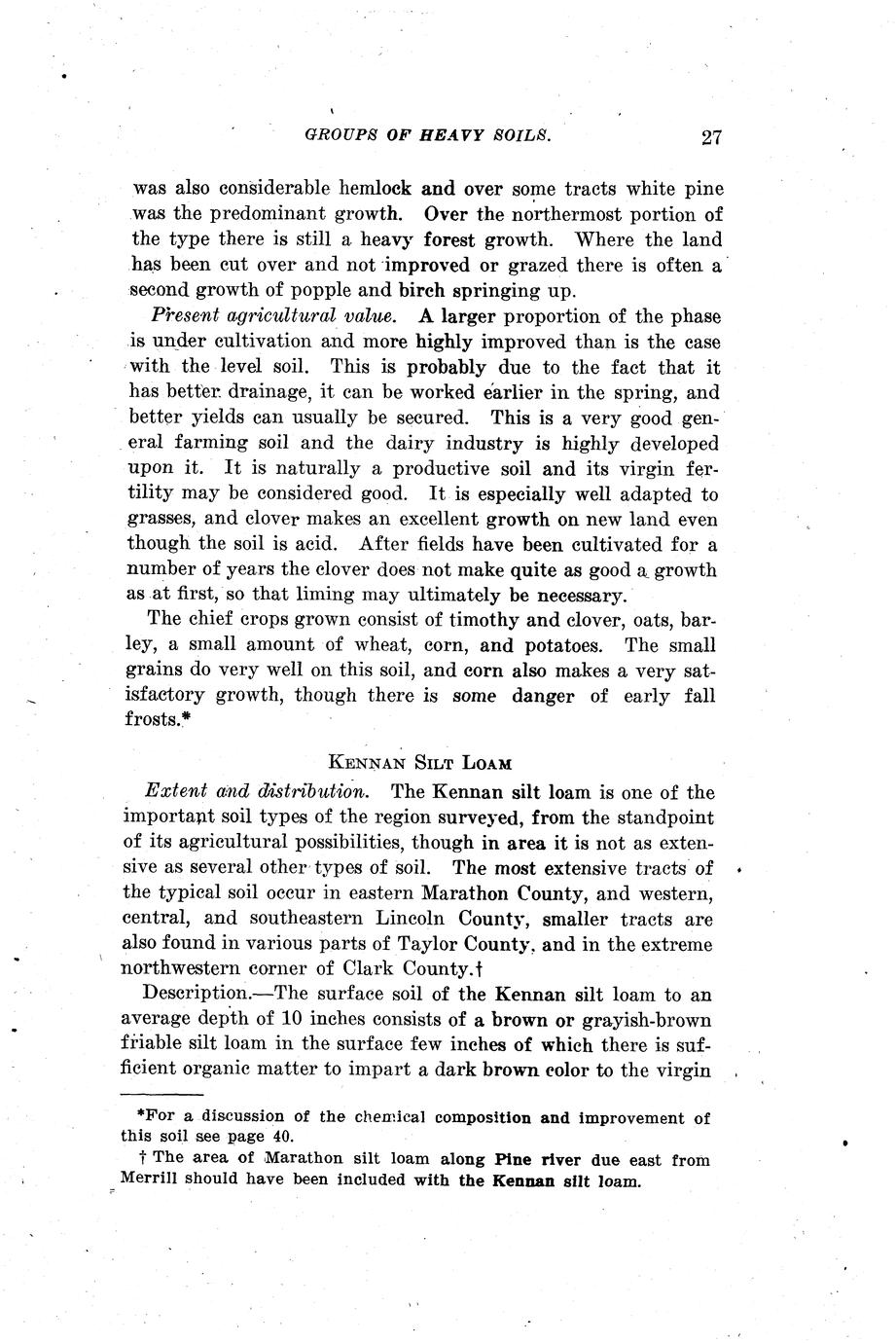 GROUPS OF HEAVY SOILS. 27

was also considerable hemlock and over some tracts white pine was the predominant growth. Over the northermost portion of the type there is still a heavy forest growth. Where the land has been cut over and not improved or grazed there is often a second growth of popple and birch springing up.

Present agricultural value. A larger proportion of the phase is under cultivation and more highly improved than is the case with the level soil. This is probably due to the fact that it has better drainage, it can be worked earlier in the spring, and better yields can usually be secured. This is a very good general farming soil and the dairy industry is highly developed upon it. It is naturally a productive soil and its virgin fertility may be considered good. It is especially well adapted to grasses, and clover makes an excellent growth on new land even though the soil is acid. After fields have been cultivated for a number of years the clover does not make quite as good a growth as at first, so that liming may ultimately be necessary.

The chief crops grown consist of timothy and clover, oats, barley, a small amount of wheat, corn, and potatoes. The small grains do very well on this soil, and corn also makes a very satisfactory growth, though there is some danger of early fall frosts.*

KENNAN SILT LOAM

Extent and distribution. The Kennan silt loam is one of the important soil types of the region surveyed, from the standpoint of its agricultural possibilities, though in area it is not as extensive as several other types of soil. The most extensive tracts of the typical soil occur in eastern Marathon County, and western, central, and southeastern Lincoln County, smaller tracts are also found in various parts of Taylor County, and in the extreme northwestern corner of Clark County.†

Description.—The surface soil of the Kennan silt loam to an average depth of 10 inches consists of a brown or grayish-brown friable silt loam in the surface few inches of which there is sufficient organic matter to impart a dark brown color to the virgin

*For a discussion of the chemical composition and improvement of this soil see page 40.

† The area of Marathon silt loam along Pine river due east from Merrill should have been included with the Kennan silt loam.